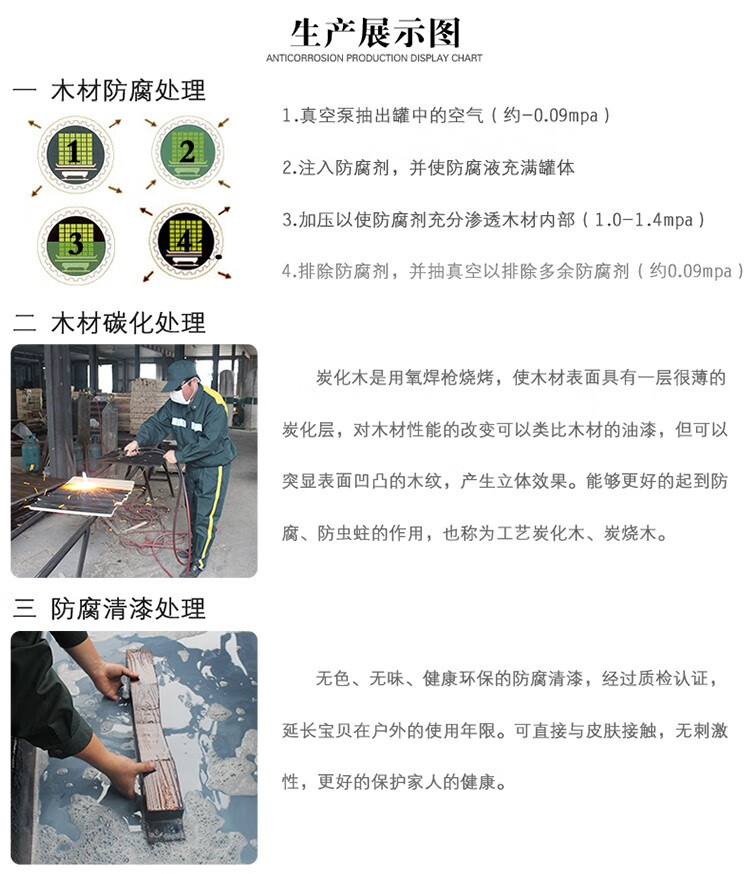 生产展示图
ANTICORROSION PRODUCTION DISPLAY CHART

一 木材防腐处理

1

2

3

4

1.真空泵抽出罐中的空气（约-0.09mpa）

2.注入防腐剂，并使防腐液充满罐体

3.加压以使防腐剂充分渗透木材内部（1.0-1.4mpa）

4.排除防腐剂，并抽真空以排除多余防腐剂（约0.09mpa）

二 木材碳化处理

炭化木是用氧焊枪烧烤，使木材表面具有一层很薄的炭化层，对木材性能的改变可以类比木材的油漆，但可以突显表面凹凸的木纹，产生立体效果。能够更好的起到防腐、防虫蛀的作用，也称为工艺炭化木、炭烧木。

三 防腐清漆处理

无色、无味、健康环保的防腐清漆，经过质检认证，延长宝贝在户外的使用年限。可直接与皮肤接触，无刺激性，更好的保护家人的健康。